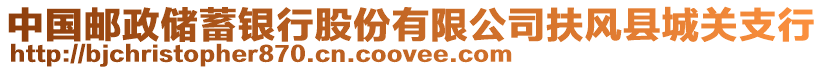 中国邮政储蓄银行股份有限公司扶风县城关支行
http://bjchristopher870.cn.coovee.com